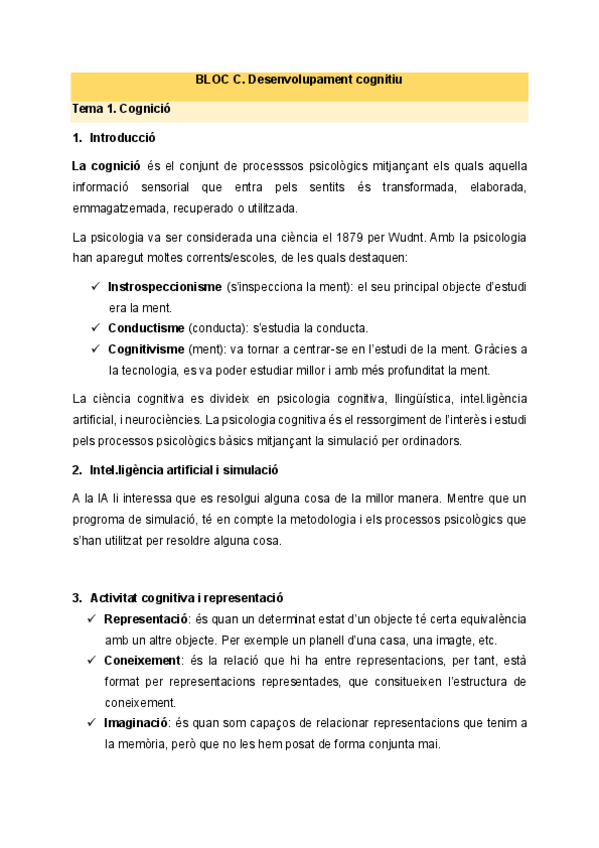 BLOC C. Desenvolupament cognitiu

Tema 1. Cognició

1. Introducció

La cognició és el conjunt de processsos psicològics mitjançant els quals aquella informació sensorial que entra pels sentits és transformada, elaborada, emmagatzemada, recuperado o utilitzada.

La psicologia va ser considerada una ciència el 1879 per Wudnt. Amb la psicologia han aparegut moltes corrents/escoles, de les quals destaquen:

✓ Instrospeccionisme (s'inspecciona la ment): el seu principal objecte d'estudi era la ment.
✓ Conductisme (conducta): s'estudia la conducta.
✓ Cognitivisme (ment): va tornar a centrar-se en l'estudi de la ment. Gràcies a la tecnologia, es va poder estudiar millor i amb més profunditat la ment.

La ciència cognitiva es divideix en psicologia cognitiva, llingüística, intel.ligència artificial, i neurociències. La psicologia cognitiva és el ressorgiment de l'interès i estudi pels processos psicològics bàsics mitjançant la simulació per ordinadors.

2. Intel.ligència artificial i simulació

A la IA li interessa que es resolgui alguna cosa de la millor manera. Mentre que un progroma de simulació, té en compte la metodologia i els processos psicològics que s'han utilitzat per resoldre alguna cosa.

3. Activitat cognitiva i representació

✓ Representació: és quan un determinat estat d'un objecte té certa equivalència amb un altre objecte. Per exemple un planell d'una casa, una imagte, etc.
✓ Coneixement: és la relació que hi ha entre representacions, per tant, està format per representacions representades, que consitueixen l'estructura de coneixement.
✓ Imaginació: és quan som capaços de relacionar representacions que tenim a la memòria, però que no les hem posat de forma conjunta mai.